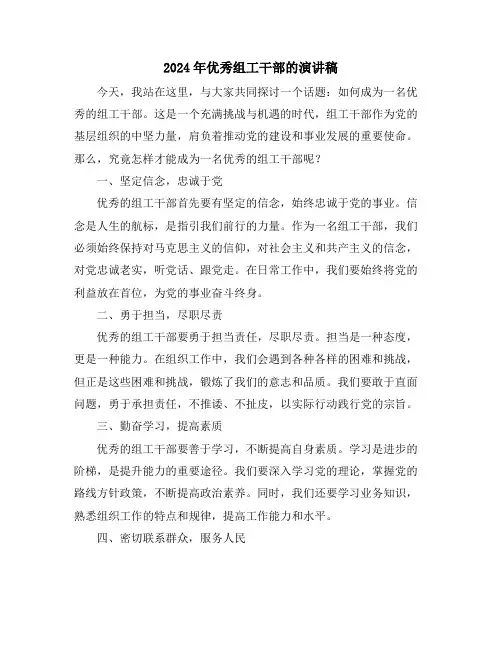 2024年优秀组工干部的演讲稿

今天，我站在这里，与大家共同探讨一个话题：如何成为一名优秀的组工干部。这是一个充满挑战与机遇的时代，组工干部作为党的基层组织的中坚力量，肩负着推动党的建设和事业发展的重要使命。那么，究竟怎样才能成为一名优秀的组工干部呢？

一、坚定信念，忠诚于党

优秀的组工干部首先要有坚定的信念，始终忠诚于党的事业。信念是人生的航标，是指引我们前行的力量。作为一名组工干部，我们必须始终保持对马克思主义的信仰，对社会主义和共产主义的信念，对党忠诚老实，听党话、跟党走。在日常工作中，我们要始终将党的利益放在首位，为党的事业奋斗终身。

二、勇于担当，尽职尽责

优秀的组工干部要勇于担当责任，尽职尽责。担当是一种态度，更是一种能力。在组织工作中，我们会遇到各种各样的困难和挑战，但正是这些困难和挑战，锻炼了我们的意志和品质。我们要敢于直面问题，勇于承担责任，不推诿、不扯皮，以实际行动践行党的宗旨。

三、勤奋学习，提高素质

优秀的组工干部要善于学习，不断提高自身素质。学习是进步的阶梯，是提升能力的重要途径。我们要深入学习党的理论，掌握党的路线方针政策，不断提高政治素养。同时，我们还要学习业务知识，熟悉组织工作的特点和规律，提高工作能力和水平。

四、密切联系群众，服务人民